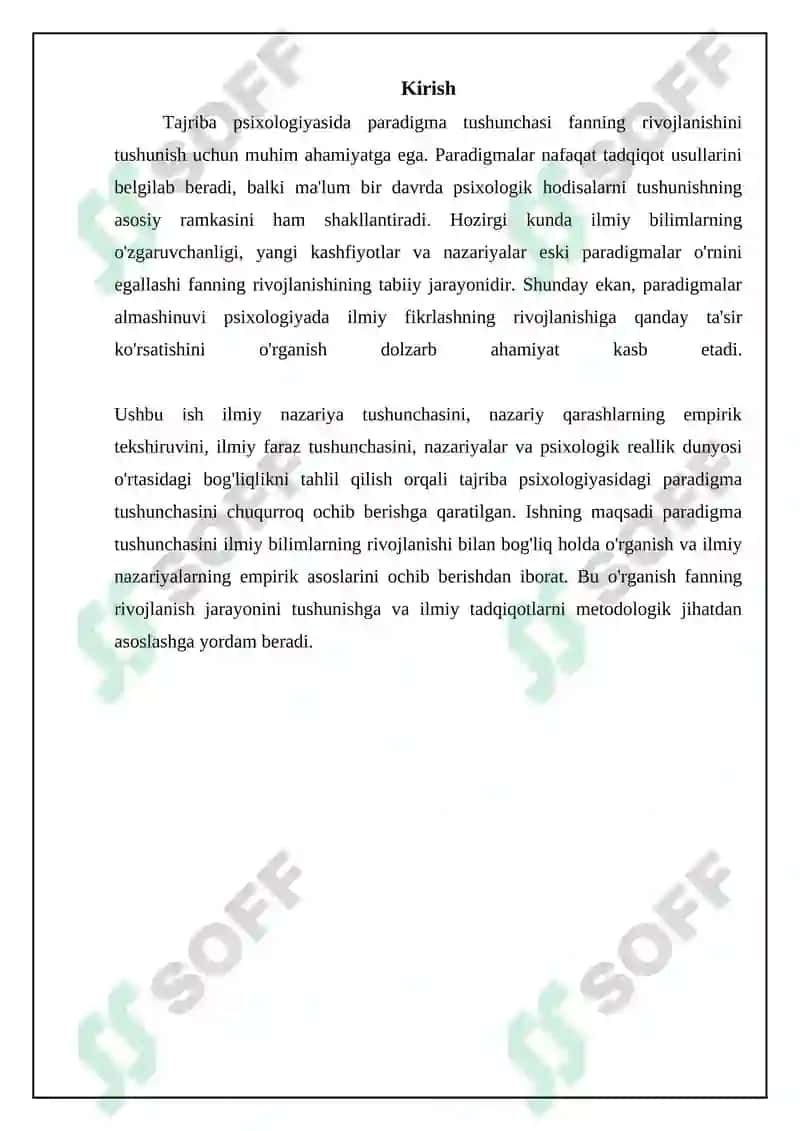 Kirish

Tajriba psixologiyasida paradigma tushunchasi fanning rivojlanishini tushunish uchun muhim ahamiyatga ega. Paradigmalar nafaqat tadqiqot usullarini belgilab beradi, balki ma'lum bir davrda psixologik hodisalarni tushunishning asosiy ramkasini ham shakllantiradi. Hozirgi kunda ilmiy bilimlarning o'zgaruvchanligi, yangi kashfiyotlar va nazariyalar eski paradigmalar o'rnini egallashi fanning rivojlanishining tabiiy jarayonidir. Shunday ekan, paradigmalar almashinuvi psixologiyada ilmiy fikrlashning rivojlanishiga qanday ta'sir ko'rsatishini o'rganish dolzarb ahamiyat kasb etadi.

Ushbu ish ilmiy nazariya tushunchasini, nazariy qarashlarning empirik tekshiruvini, ilmiy faraz tushunchasini, nazariyalar va psixologik reallik dunyosi o'rtasidagi bog'liqlikni tahlil qilish orqali tajriba psixologiyasidagi paradigma tushunchasini chuqurroq ochib berishga qaratilgan. Ishning maqsadi paradigma tushunchasini ilmiy bilimlarning rivojlanishi bilan bog'liq holda o'rganish va ilmiy nazariyalarning empirik asoslarini ochib berishdan iborat. Bu o'rganish fanning rivojlanish jarayonini tushunishga va ilmiy tadqiqotlarni metodologik jihatdan asoslashga yordam beradi.

SOFF SOFF SOFF SOFF